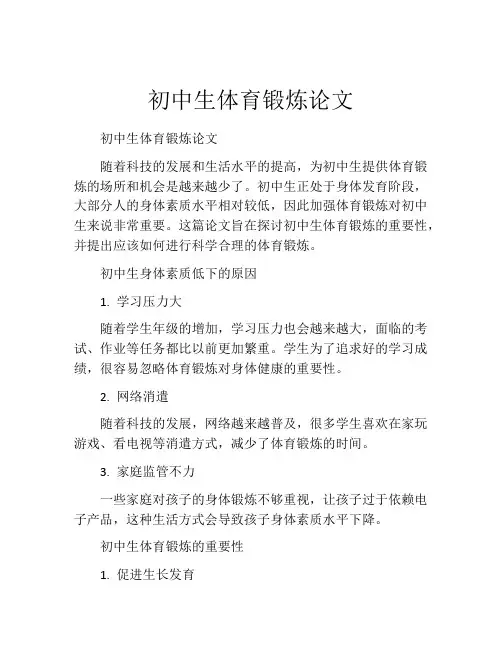 初中生体育锻炼论文

初中生体育锻炼论文

随着科技的发展和生活水平的提高，为初中生提供体育锻炼的场所和机会是越来越少了。初中生正处于身体发育阶段，大部分人的身体素质水平相对较低，因此加强体育锻炼对初中生来说非常重要。这篇论文旨在探讨初中生体育锻炼的重要性，并提出应该如何进行科学合理的体育锻炼。

初中生身体素质低下的原因

1. 学习压力大

随着学生年级的增加，学习压力也会越来越大，面临的考试、作业等任务都比以前更加繁重。学生为了追求好的学习成绩，很容易忽略体育锻炼对身体健康的重要性。

2. 网络消遣

随着科技的发展，网络越来越普及，很多学生喜欢在家玩游戏、看电视等消遣方式，减少了体育锻炼的时间。

3. 家庭监管不力

一些家庭对孩子的身体锻炼不够重视，让孩子过于依赖电子产品，这种生活方式会导致孩子身体素质水平下降。

初中生体育锻炼的重要性

1. 促进生长发育